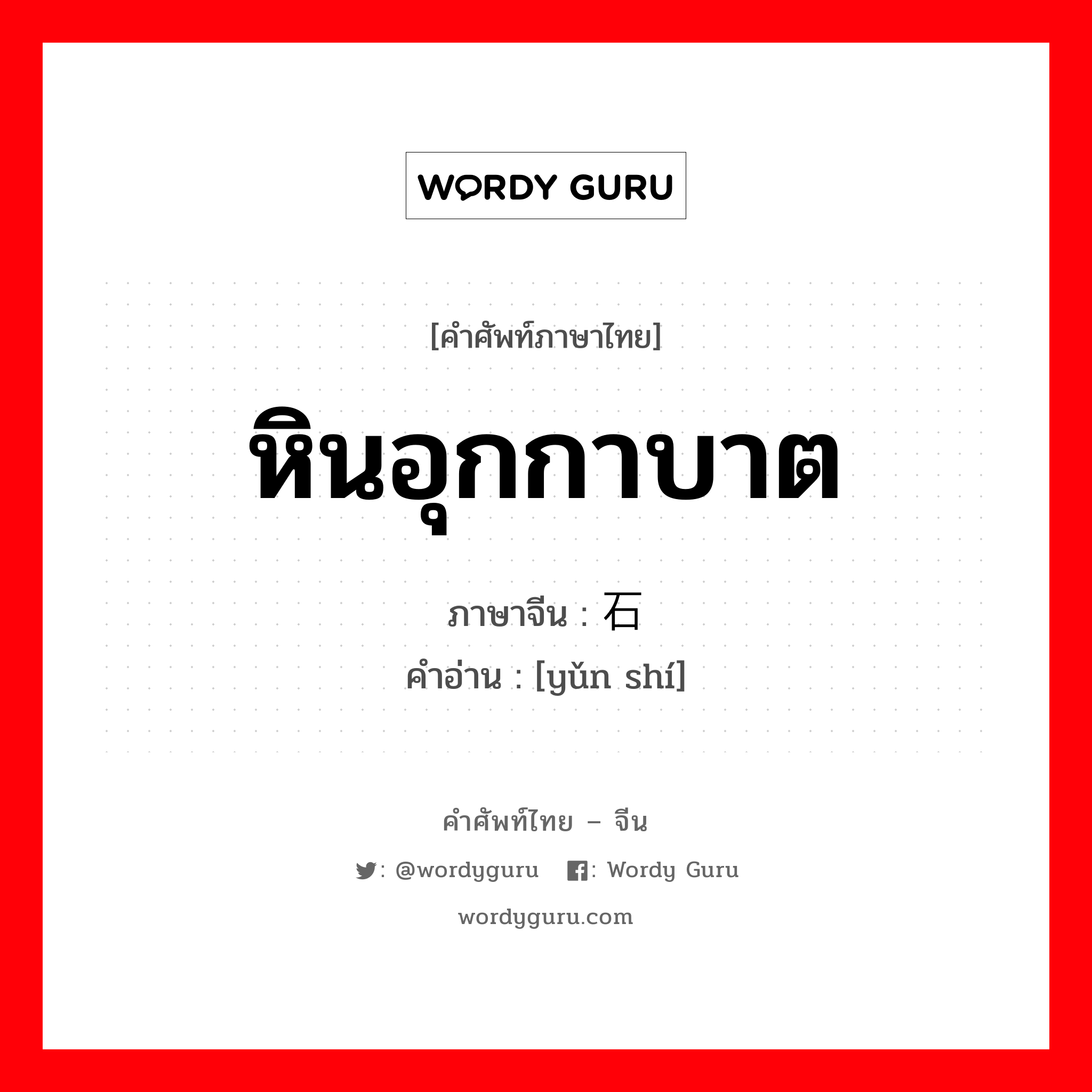 WORDY GURU

[คำศัพท์ภาษาไทย]

หินอุกกาบาต

ภาษาจีน : 石

คำอ่าน : [yǔn shí]

คำศัพท์ไทย – จีน

: @wordyguru : Wordy Guru

wordyguru.com